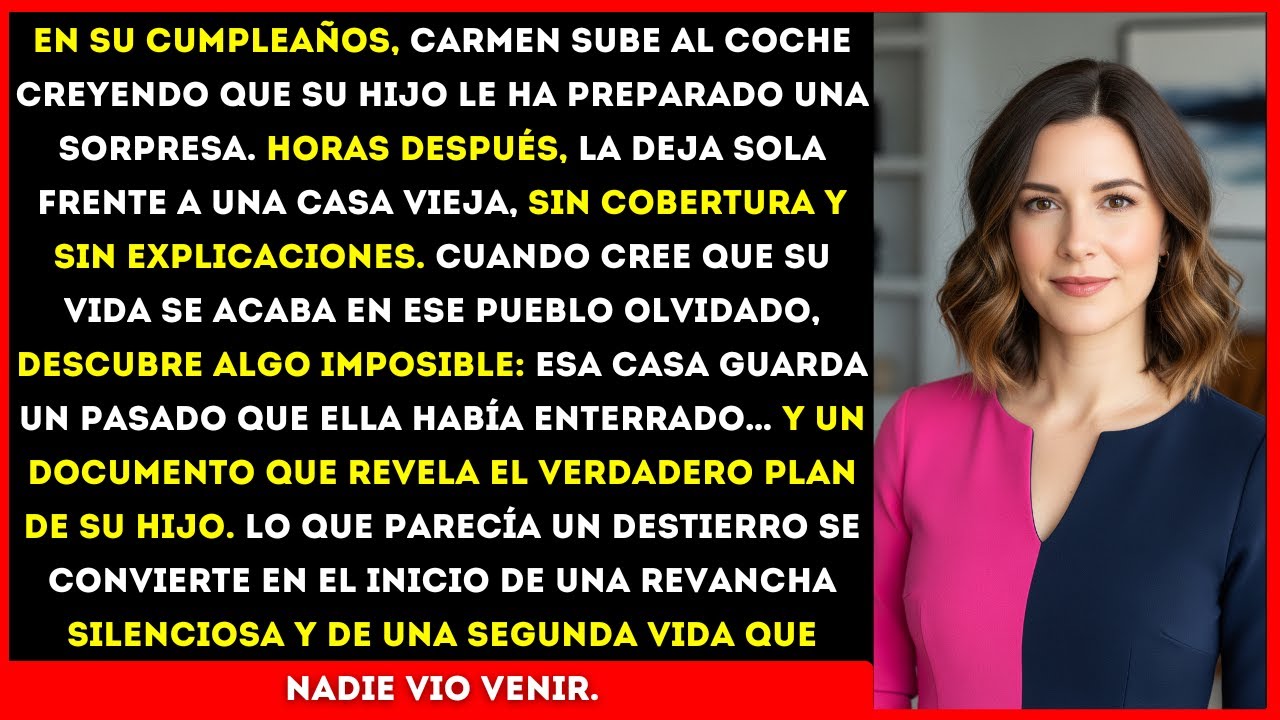 EN SU CUMPLEAÑOS, CARMEN SUBE AL COCHE CREYENDO QUE SU HIJO LE HA PREPARADO UNA SORPRESA. HORAS DESPUÉS, LA DEJA SOLA FRENTE A UNA CASA VIEJA, SIN COBERTURA Y SIN EXPLICACIONES. CUANDO CREE QUE SU VIDA SE ACABA EN ESE PUEBLO OLVIDADO, DESCUBRE ALGO IMPOSIBLE: ESA CASA GUARDA UN PASADO QUE ELLA HABÍA ENTERRADO... Y UN DOCUMENTO QUE REVELA EL VERDADERO PLAN DE SU HIJO. LO QUE PARECÍA UN DESTIERRO SE CONVIERTE EN EL INICIO DE UNA REVANCHA SILENCIOSA Y DE UNA SEGUNDA VIDA QUE

NADIE VIO VENIR.